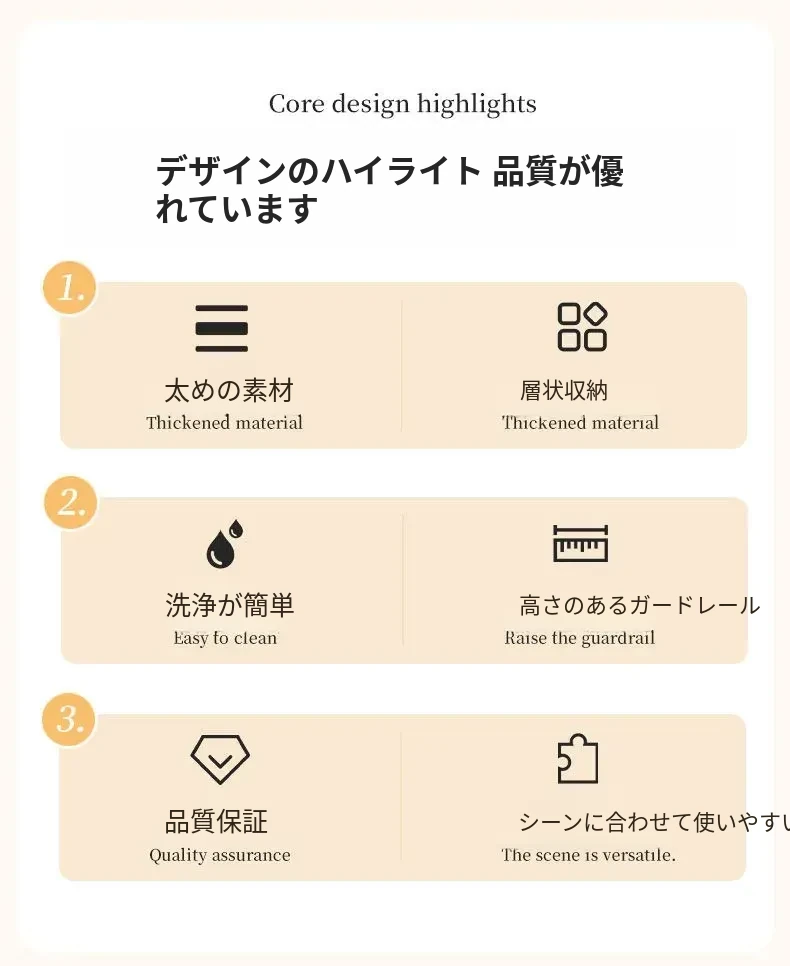 Core design highlights

デザインのハイライト 品質が優れています

1.

太めの素材
Thickened material

層状収納
Thickened material

2.

洗浄が簡単
Easy to clean

高さのあるガードレール
Raise the guardrail

3.

品質保証
Quality assurance

シーンに合わせて使いやすい
The scene is versatile.